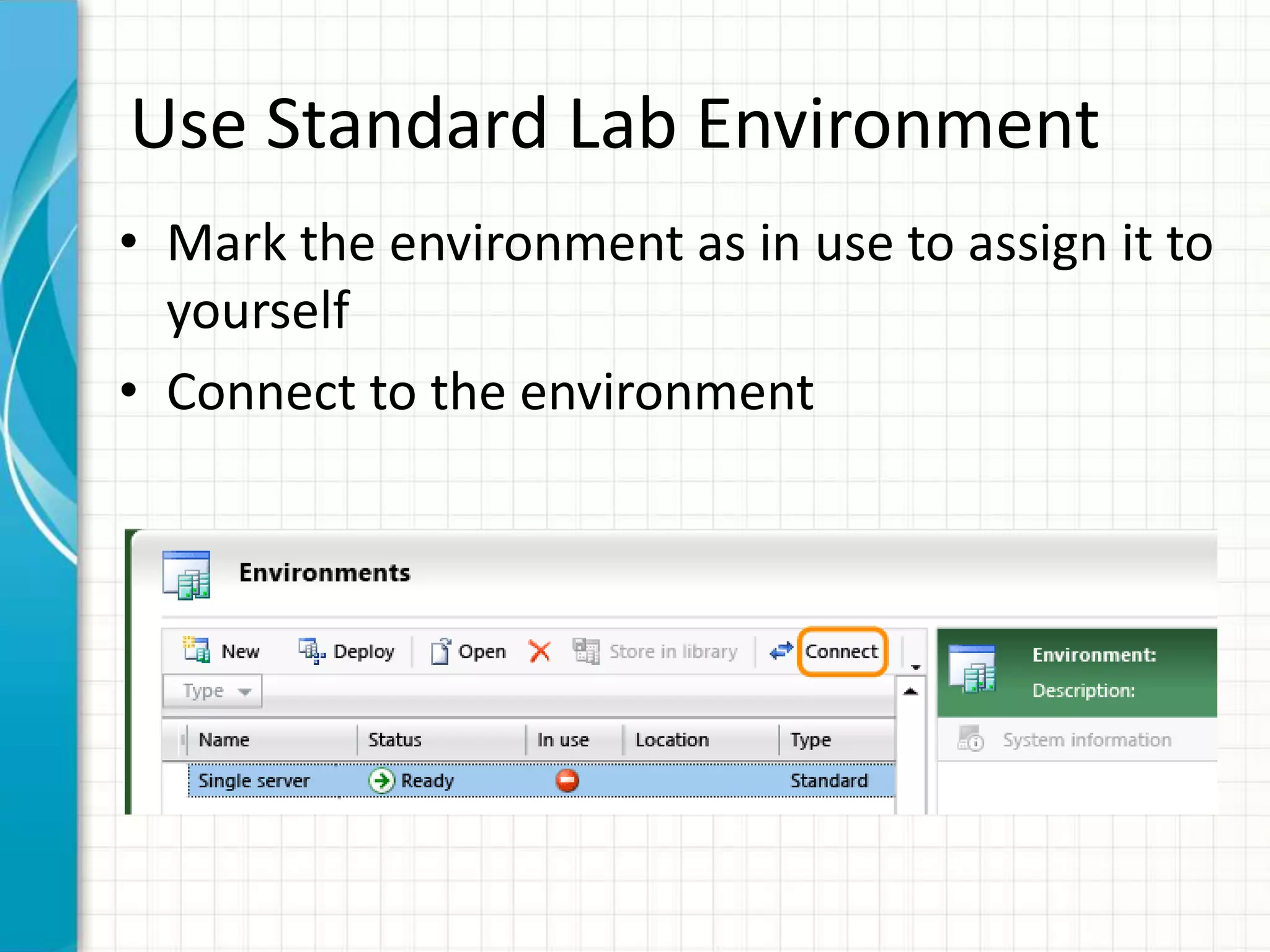 Use Standard Lab Environment

• Mark the environment as in use to assign it to yourself

• Connect to the environment

Environments

New Deploy Open Store in library Connect

Type

| Name | Status | In use | Location | Type |
|---|---|---|---|---|
| Single server | Ready | | | Standard |

Environment:
Description:

System information